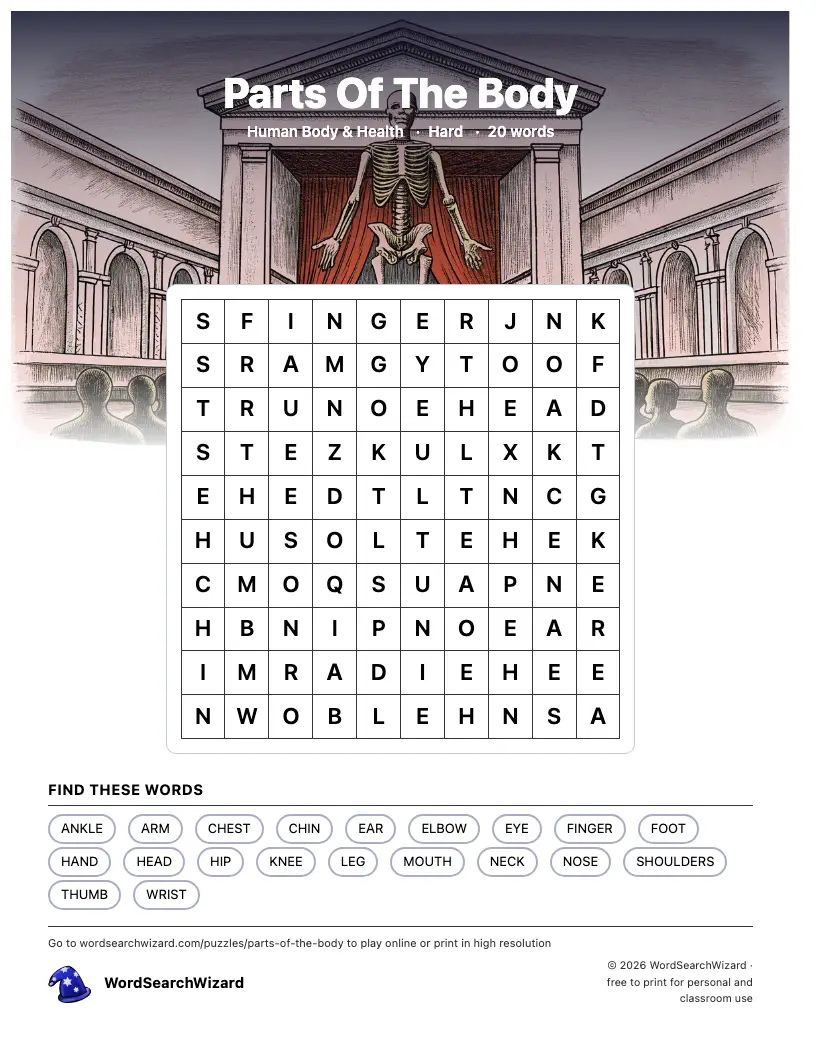 Parts Of The Body

Human Body & Health · Hard · 20 words

| S | F | I | N | G | E | R | J | N | K |
|---|---|---|---|---|---|---|---|---|---|
| S | R | A | M | G | Y | T | O | O | F |
| T | R | U | N | O | E | H | E | A | D |
| S | T | E | Z | K | U | L | X | K | T |
| E | H | E | D | T | L | T | N | C | G |
| H | U | S | O | L | T | E | H | E | K |
| C | M | O | Q | S | U | A | P | N | E |
| H | B | N | I | P | N | O | E | A | R |
| I | M | R | A | D | I | E | H | E | E |
| N | W | O | B | L | E | H | N | S | A |

FIND THESE WORDS

ANKLE ARM CHEST CHIN EAR ELBOW EYE FINGER FOOT HAND HEAD HIP KNEE LEG MOUTH NECK NOSE SHOULDERS THUMB WRIST

Go to wordsearchwizard.com/puzzles/parts-of-the-body to play online or print in high resolution

WordSearchWizard

© 2026 WordSearchWizard · free to print for personal and classroom use